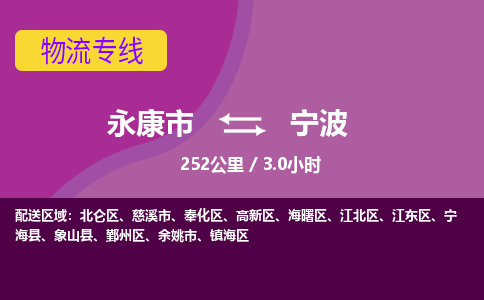 物流专线

永康市 宁波

252公里 / 3.0小时

配送区域：北仑区、慈溪市、奉化区、高新区、海曙区、江北区、江东区、宁海县、象山县、鄞州区、余姚市、镇海区